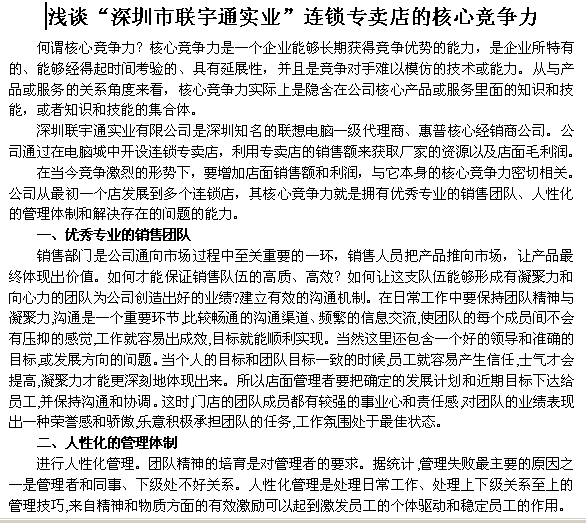 浅谈“深圳市联宇通实业”连锁专卖店的核心竞争力

何谓核心竞争力？核心竞争力是一个企业能够长期获得竞争优势的能力，是企业所特有的、能够经得起时间考验的、具有延展性，并且是竞争对手难以模仿的技术或能力。从与产品或服务的关系角度来看，核心竞争力实际上是隐含在公司核心产品或服务里面的知识和技能，或者知识和技能的集合体。

深圳联宇通实业有限公司是深圳知名的联想电脑一级代理商、惠普核心经销商公司。公司通过在电脑城中开设连锁专卖店，利用专卖店的销售额来获取厂家的资源以及店面毛利润。

在当今竞争激烈的形势下，要增加店面销售额和利润，与它本身的核心竞争力密切相关。公司从最初一个店发展到多个连锁店，其核心竞争力就是拥有优秀专业的销售团队、人性化的管理体制和解决存在的问题的能力。

一、优秀专业的销售团队

销售部门是公司通向市场过程中至关重要的一环，销售人员把产品推向市场，让产品最终体现出价值。如何才能保证销售队伍的高质、高效？如何让这支队伍能够形成有凝聚力和向心力的团队为公司创造出好的业绩?建立有效的沟通机制。在日常工作中要保持团队精神与凝聚力,沟通是一个重要环节,比较畅通的沟通渠道、频繁的信息交流,使团队的每个成员间不会有压抑的感觉,工作就容易出成效,目标就能顺利实现。当然这里还包含一个好的领导和准确的目标,或发展方向的问题。当个人的目标和团队目标一致的时候,员工就容易产生信任,士气才会提高,凝聚力才能更深刻地体现出来。所以店面管理者要把确定的发展计划和近期目标下达给员工,并保持沟通和协调。这时门店的团队成员都有较强的事业心和责任感,对团队的业绩表现出一种荣誉感和骄傲,乐意积极承担团队的任务,工作氛围处于最佳状态。

二、人性化的管理体制

进行人性化管理。团队精神的培育是对管理者的要求。据统计,管理失败最主要的原因之一是管理者和同事、下级处不好关系。人性化管理是处理日常工作、处理上下级关系至上的管理技巧,来自精神和物质方面的有效激励可以起到激发员工的个体驱动和稳定员工的作用。